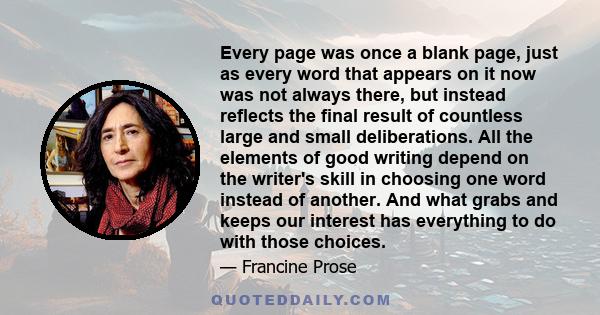 Every page was once a blank page, just as every word that appears on it now was not always there, but instead reflects the final result of countless large and small deliberations. All the elements of good writing depend on the writer's skill in choosing one word instead of another. And what grabs and keeps our interest has everything to do with those choices.

— Francine Prose

QUOTEDDAILY.COM